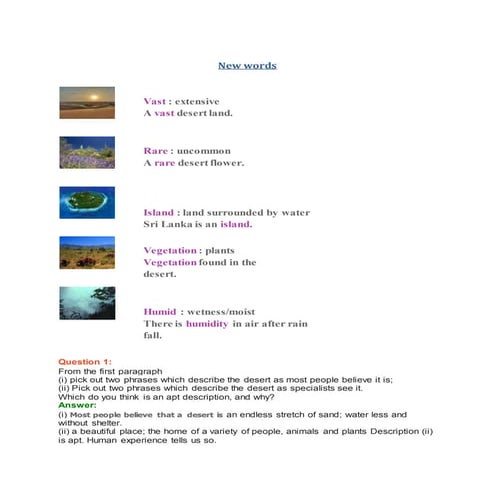 New words

Vast : extensive
A vast desert land.

Rare : uncommon
A rare desert flower.

Island : land surrounded by water
Sri Lanka is an island.

Vegetation : plants
Vegetation found in the desert.

Humid : wetness/moist
There is humidity in air after rain fall.

Question 1:
From the first paragraph
(i) pick out two phrases which describe the desert as most people believe it is;
(ii) Pick out two phrases which describe the desert as specialists see it.
Which do you think is an apt description, and why?
Answer:
(i) Most people believe that a desert is an endless stretch of sand; water less and without shelter.
(ii) a beautiful place; the home of a variety of people, animals and plants Description (ii) is apt. Human experience tells us so.